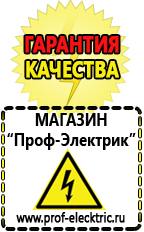 ГАРАНТИЯ КАЧЕСТВА

МАГАЗИН
“Проф-Электрик”

www.prof-electric.ru